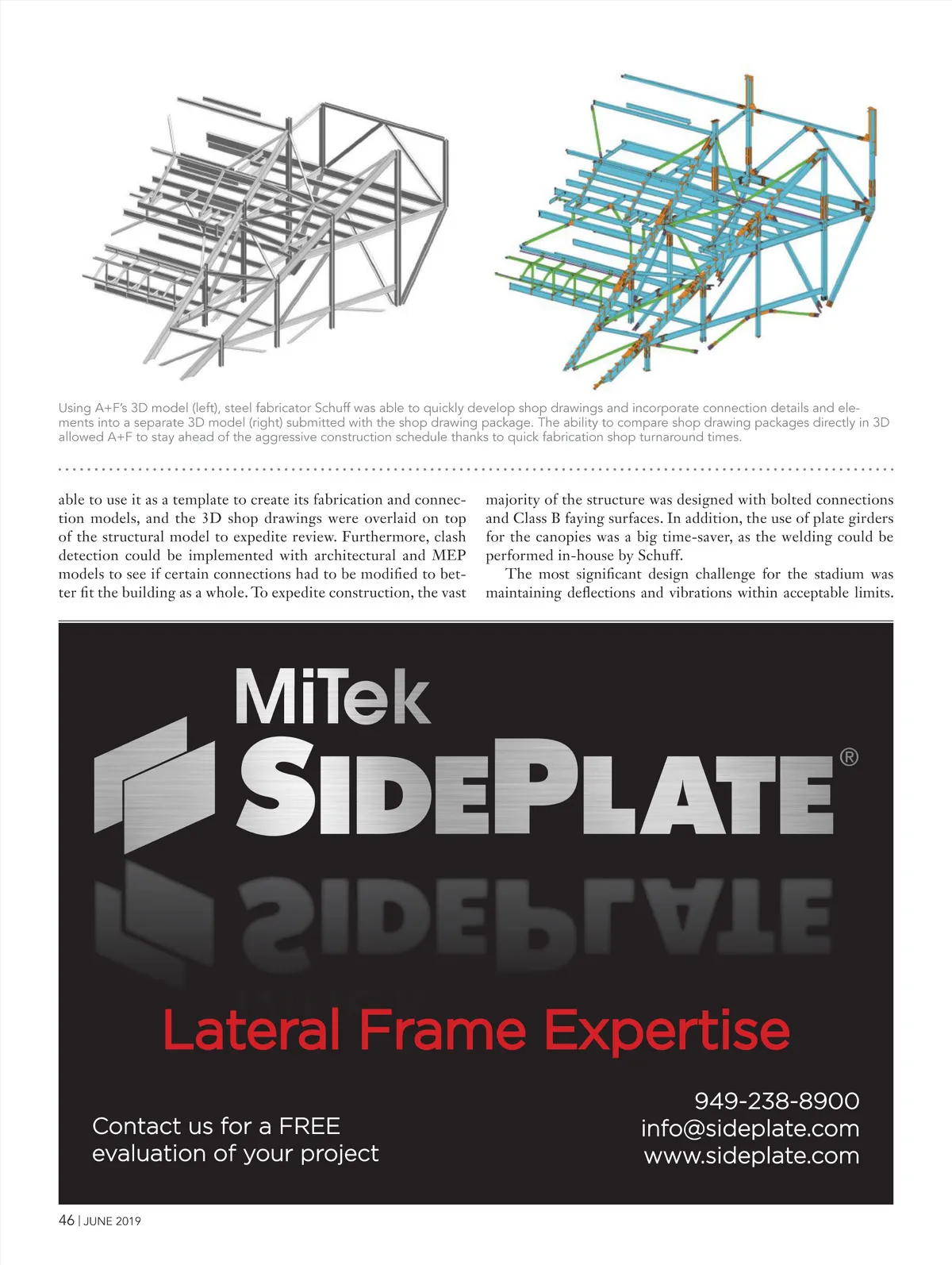 Using A+F's 3D model (left), steel fabricator Schuff was able to quickly develop shop drawings and incorporate connection details and elements into a separate 3D model (right) submitted with the shop drawing package. The ability to compare shop drawing packages directly in 3D allowed A+F to stay ahead of the aggressive construction schedule thanks to quick fabrication shop turnaround times.

able to use it as a template to create its fabrication and connection models, and the 3D shop drawings were overlaid on top of the structural model to expedite review. Furthermore, clash detection could be implemented with architectural and MEP models to see if certain connections had to be modified to better fit the building as a whole. To expedite construction, the vast majority of the structure was designed with bolted connections and Class B faying surfaces. In addition, the use of plate girders for the canopies was a big time-saver, as the welding could be performed in-house by Schuff.

The most significant design challenge for the stadium was maintaining deflections and vibrations within acceptable limits.

MiTek
SIDEPLATE®

Lateral Frame Expertise

Contact us for a FREE evaluation of your project

949-238-8900
info@sideplate.com
www.sideplate.com

46 | JUNE 2019